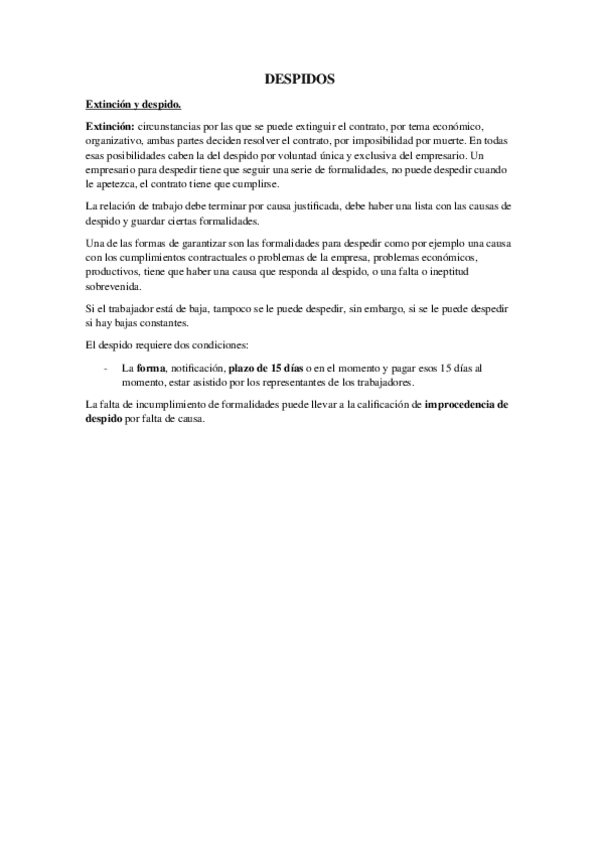 DESPIDOS

Extinción y despido.

Extinción: circunstancias por las que se puede extinguir el contrato, por tema económico, organizativo, ambas partes deciden resolver el contrato, por imposibilidad por muerte. En todas esas posibilidades caben la del despido por voluntad única y exclusiva del empresario. Un empresario para despedir tiene que seguir una serie de formalidades, no puede despedir cuando le apetezca, el contrato tiene que cumplirse.

La relación de trabajo debe terminar por causa justificada, debe haber una lista con las causas de despido y guardar ciertas formalidades.

Una de las formas de garantizar son las formalidades para despedir como por ejemplo una causa con los cumplimientos contractuales o problemas de la empresa, problemas económicos, productivos, tiene que haber una causa que responda al despido, o una falta o ineptitud sobrevenida.

Si el trabajador está de baja, tampoco se le puede despedir, sin embargo, si se le puede despedir si hay bajas constantes.

El despido requiere dos condiciones:

- La forma, notificación, plazo de 15 días o en el momento y pagar esos 15 días al momento, estar asistido por los representantes de los trabajadores.

La falta de incumplimiento de formalidades puede llevar a la calificación de improcedencia de despido por falta de causa.